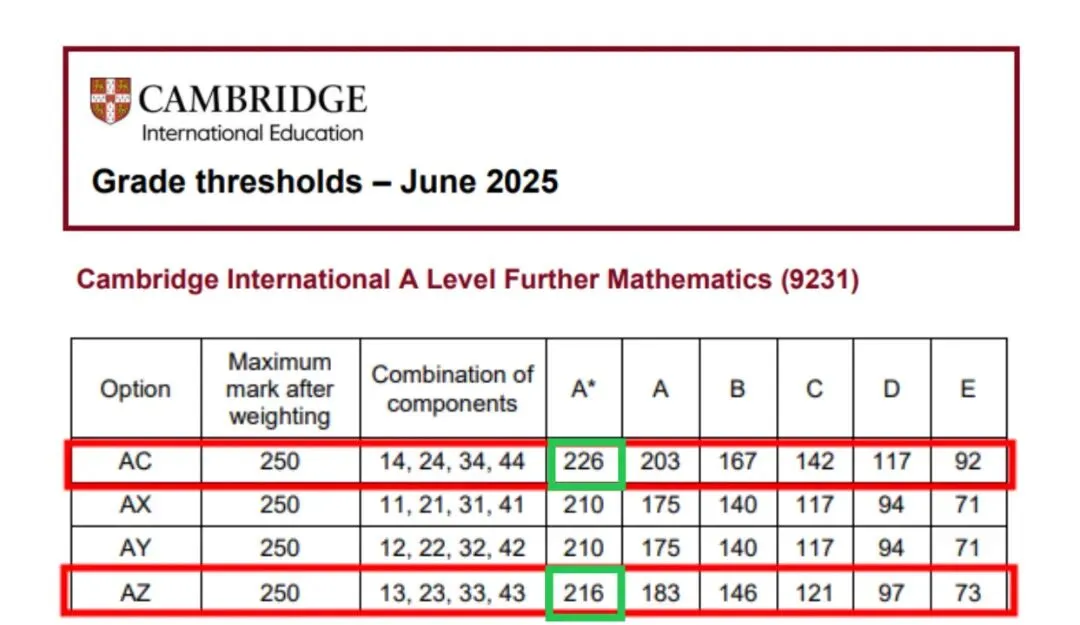 CAMBRIDGE
International Education

Grade thresholds – June 2025

Cambridge International A Level Further Mathematics (9231)

| Option | Maximum mark after weighting | Combination of components | A* | A | B | C | D | E |
|---|---|---|---|---|---|---|---|---|
| AC | 250 | 14, 24, 34, 44 | 226 | 203 | 167 | 142 | 117 | 92 |
| AX | 250 | 11, 21, 31, 41 | 210 | 175 | 140 | 117 | 94 | 71 |
| AY | 250 | 12, 22, 32, 42 | 210 | 175 | 140 | 117 | 94 | 71 |
| AZ | 250 | 13, 23, 33, 43 | 216 | 183 | 146 | 121 | 97 | 73 |